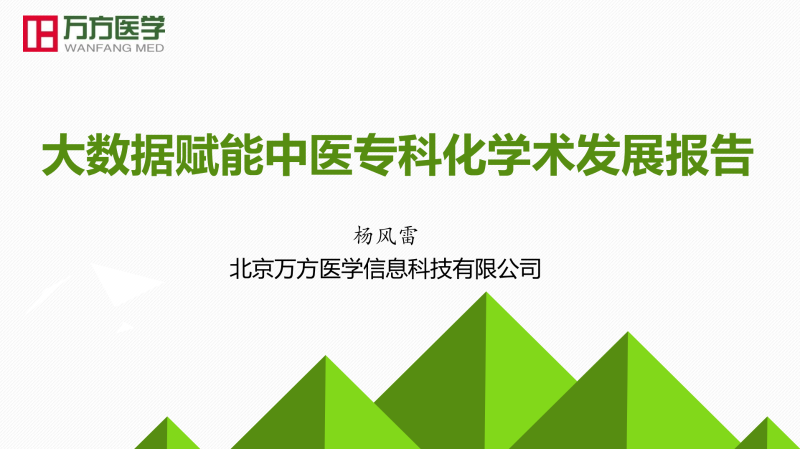 万方医学
WANFANG MED

大数据赋能中医专科化学术发展报告

杨风雷
北京万方医学信息科技有限公司